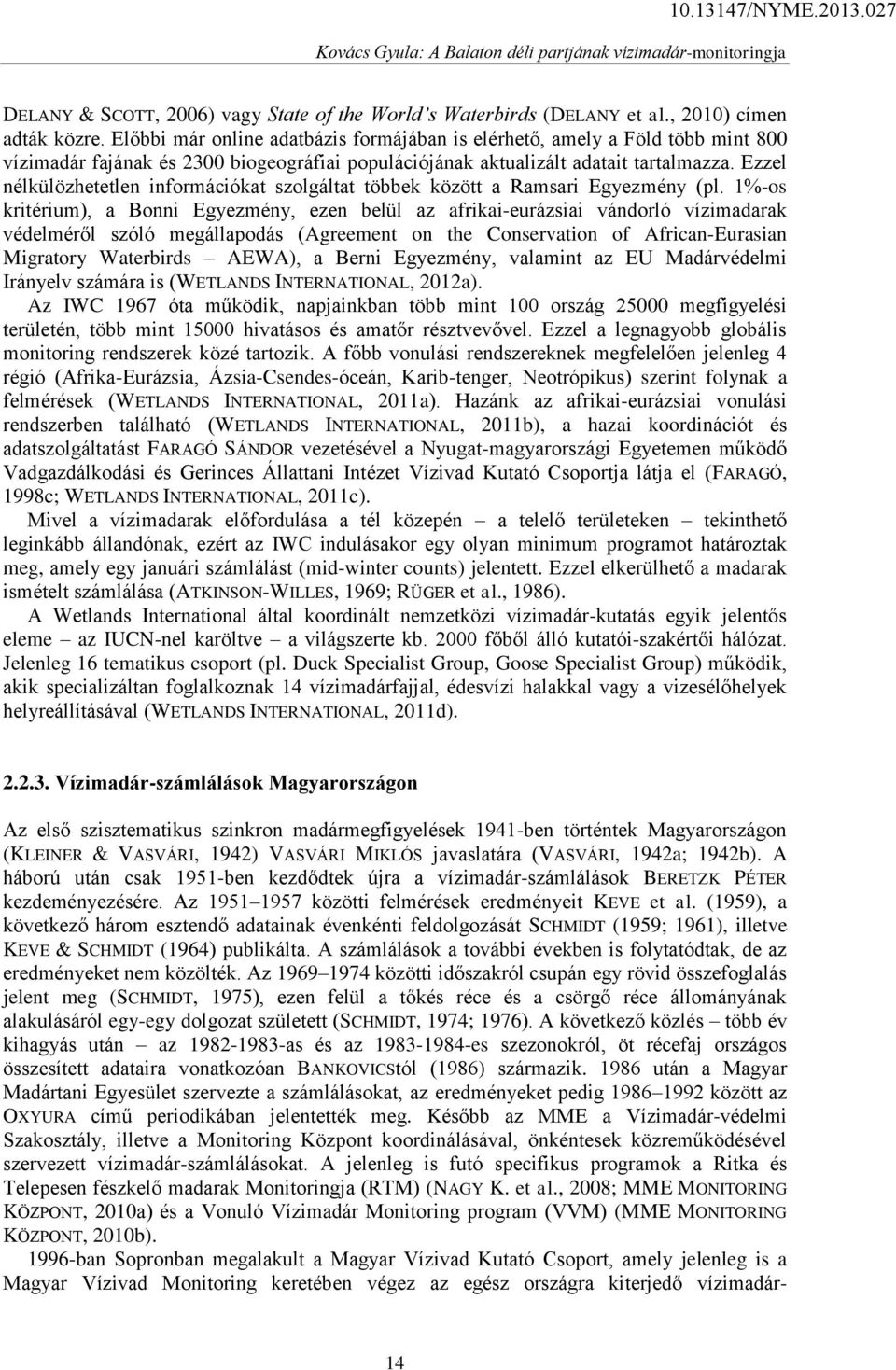 10.13147/NYME.2013.027

Kovács Gyula: A Balaton déli partjának vízimadár-monitoringja

DELANY & SCOTT, 2006) vagy State of the World's Waterbirds (DELANY et al., 2010) címen adták közre. Előbbi már online adatbázis formájában is elérhető, amely a Föld több mint 800 vízimadár fajának és 2300 biogeográfiai populációjának aktualizált adatait tartalmazza. Ezzel nélkülözhetetlen információkat szolgáltat többek között a Ramsari Egyezmény (pl. 1%-os kritérium), a Bonni Egyezmény, ezen belül az afrikai-eurázsiai vándorló vízimadarak védelméről szóló megállapodás (Agreement on the Conservation of African-Eurasian Migratory Waterbirds – AEWA), a Berni Egyezmény, valamint az EU Madárvédelmi Irányelv számára is (WETLANDS INTERNATIONAL, 2012a).

Az IWC 1967 óta működik, napjainkban több mint 100 ország 25000 megfigyelési területén, több mint 15000 hivatásos és amatőr résztvevővel. Ezzel a legnagyobb globális monitoring rendszerek közé tartozik. A főbb vonulási rendszereknek megfelelően jelenleg 4 régió (Afrika-Eurázsia, Ázsia-Csendes-óceán, Karib-tenger, Neotrópikus) szerint folynak a felmérések (WETLANDS INTERNATIONAL, 2011a). Hazánk az afrikai-eurázsiai vonulási rendszerben található (WETLANDS INTERNATIONAL, 2011b), a hazai koordinációt és adatszolgáltatást FARAGÓ SÁNDOR vezetésével a Nyugat-magyarországi Egyetemen működő Vadgazdálkodási és Gerinces Állattani Intézet Vízivad Kutató Csoportja látja el (FARAGÓ, 1998c; WETLANDS INTERNATIONAL, 2011c).

Mivel a vízimadarak előfordulása a tél közepén – a telelő területeken – tekinthető leginkább állandónak, ezért az IWC indulásakor egy olyan minimum programot határoztak meg, amely egy januári számlálást (mid-winter counts) jelentett. Ezzel elkerülhető a madarak ismételt számlálása (ATKINSON-WILLES, 1969; RÜGER et al., 1986).

A Wetlands International által koordinált nemzetközi vízimadár-kutatás egyik jelentős eleme – az IUCN-nel karöltve – a világszerte kb. 2000 főből álló kutatói-szakértői hálózat. Jelenleg 16 tematikus csoport (pl. Duck Specialist Group, Goose Specialist Group) működik, akik specializáltan foglalkoznak 14 vízimadárfajjal, édesvízi halakkal vagy a vizesélőhelyek helyreállításával (WETLANDS INTERNATIONAL, 2011d).

2.2.3. Vízimadár-számlálások Magyarországon

Az első szisztematikus szinkron madármegfigyelések 1941-ben történtek Magyarországon (KLEINER & VASVÁRI, 1942) VASVÁRI MIKLÓS javaslatára (VASVÁRI, 1942a; 1942b). A háború után csak 1951-ben kezdődtek újra a vízimadár-számlálások BERETZK PÉTER kezdeményezésére. Az 1951–1957 közötti felmérések eredményeit KEVE et al. (1959), a következő három esztendő adatainak évenkénti feldolgozását SCHMIDT (1959; 1961), illetve KEVE & SCHMIDT (1964) publikálta. A számlálások a további években is folytatódtak, de az eredményeket nem közölték. Az 1969–1974 közötti időszakról csupán egy rövid összefoglalás jelent meg (SCHMIDT, 1975), ezen felül a tőkés réce és a csörgő réce állományának alakulásáról egy-egy dolgozat született (SCHMIDT, 1974; 1976). A következő közlés – több év kihagyás után – az 1982-1983-as és az 1983-1984-es szezonokról, öt récefaj országos összesített adataira vonatkozóan BANKOVICStól (1986) származik. 1986 után a Magyar Madártani Egyesület szervezte a számlálásokat, az eredményeket pedig 1986–1992 között az OXYURA című periodikában jelentették meg. Később az MME a Vízimadár-védelmi Szakosztály, illetve a Monitoring Központ koordinálásával, önkéntesek közreműködésével szervezett vízimadár-számlálásokat. A jelenleg is futó specifikus programok a Ritka és Telepesen fészkelő madarak Monitoringja (RTM) (NAGY K. et al., 2008; MME MONITORING KÖZPONT, 2010a) és a Vonuló Vízimadár Monitoring program (VVM) (MME MONITORING KÖZPONT, 2010b).

1996-ban Sopronban megalakult a Magyar Vízivad Kutató Csoport, amely jelenleg is a Magyar Vízivad Monitoring keretében végez az egész országra kiterjedő vízimadár-

14